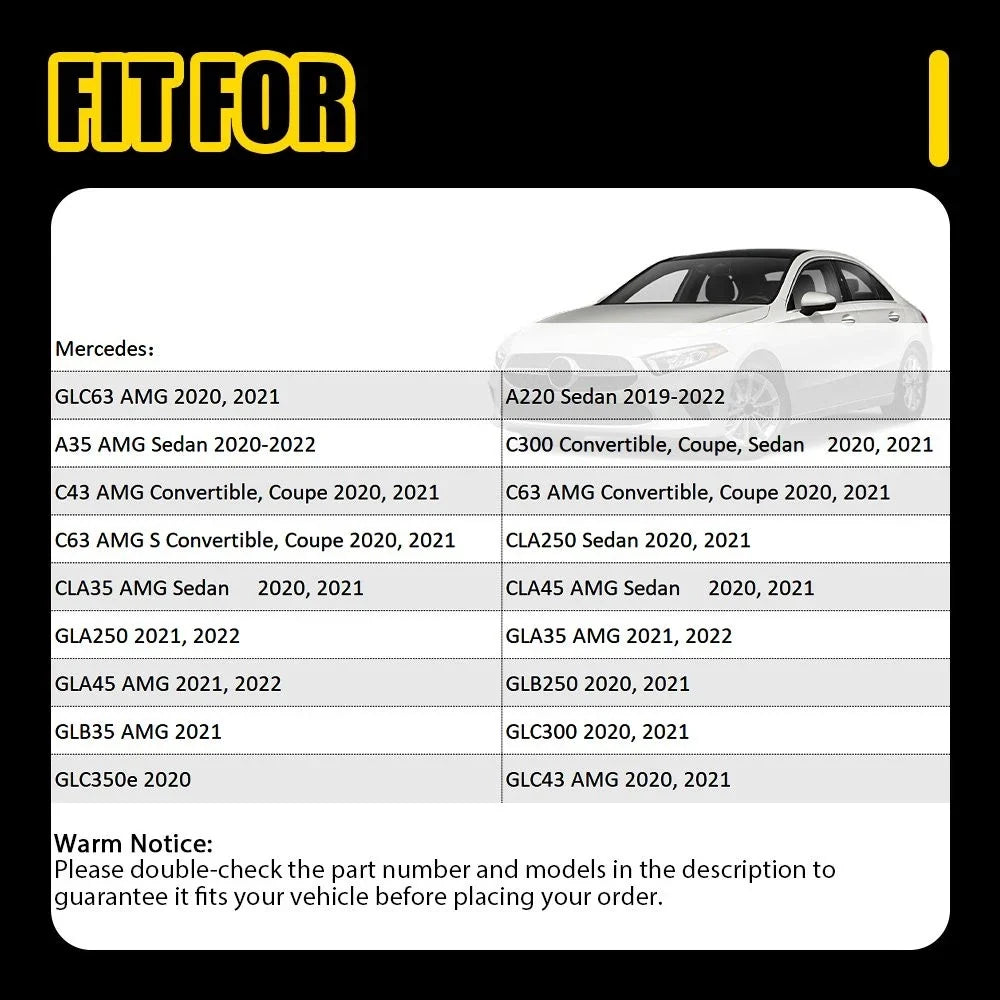 FIT FOR

Mercedes：

| GLC63 AMG 2020, 2021 | A220 Sedan 2019-2022 |
|---|---|
| A35 AMG Sedan 2020-2022 | C300 Convertible, Coupe, Sedan 2020, 2021 |
| C43 AMG Convertible, Coupe 2020, 2021 | C63 AMG Convertible, Coupe 2020, 2021 |
| C63 AMG S Convertible, Coupe 2020, 2021 | CLA250 Sedan 2020, 2021 |
| CLA35 AMG Sedan 2020, 2021 | CLA45 AMG Sedan 2020, 2021 |
| GLA250 2021, 2022 | GLA35 AMG 2021, 2022 |
| GLA45 AMG 2021, 2022 | GLB250 2020, 2021 |
| GLB35 AMG 2021 | GLC300 2020, 2021 |
| GLC350e 2020 | GLC43 AMG 2020, 2021 |

Warm Notice:
Please double-check the part number and models in the description to guarantee it fits your vehicle before placing your order.